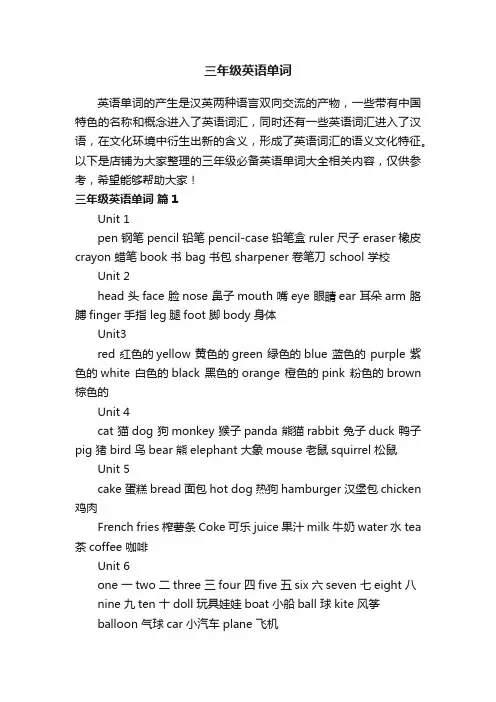 三年级英语单词

英语单词的产生是汉英两种语言双向交流的产物，一些带有中国特色的名称和概念进入了英语词汇，同时还有一些英语词汇进入了汉语，在文化环境中衍生出新的含义，形成了英语词汇的语义文化特征。以下是店铺为大家整理的三年级必备英语单词大全相关内容，仅供参考，希望能够帮助大家！

三年级英语单词 篇1

Unit 1

pen 钢笔 pencil 铅笔 pencil-case 铅笔盒 ruler 尺子 eraser 橡皮 crayon 蜡笔 book 书 bag 书包 sharpener 卷笔刀 school 学校

Unit 2

head 头 face 脸 nose 鼻子 mouth 嘴 eye 眼睛 ear 耳朵 arm 胳膊 finger 手指 leg 腿 foot 脚 body 身体

Unit3

red 红色的 yellow 黄色的 green 绿色的 blue 蓝色的 purple 紫色的 white 白色的 black 黑色的 orange 橙色的 pink 粉色的 brown 棕色的

Unit 4

cat 猫 dog 狗 monkey 猴子 panda 熊猫 rabbit 兔子 duck 鸭子 pig 猪 bird 鸟 bear 熊 elephant 大象 mouse 老鼠 squirrel 松鼠

Unit 5

cake 蛋糕 bread 面包 hot dog 热狗 hamburger 汉堡包 chicken 鸡肉

French fries 榨薯条 Coke 可乐 juice 果汁 milk 牛奶 water 水 tea 茶 coffee 咖啡

Unit 6

one 一 two 二 three 三 four 四 five 五 six 六 seven 七 eight 八 nine 九 ten 十 doll 玩具娃娃 boat 小船 ball 球 kite 风筝 balloon 气球 car 小汽车 plane 飞机